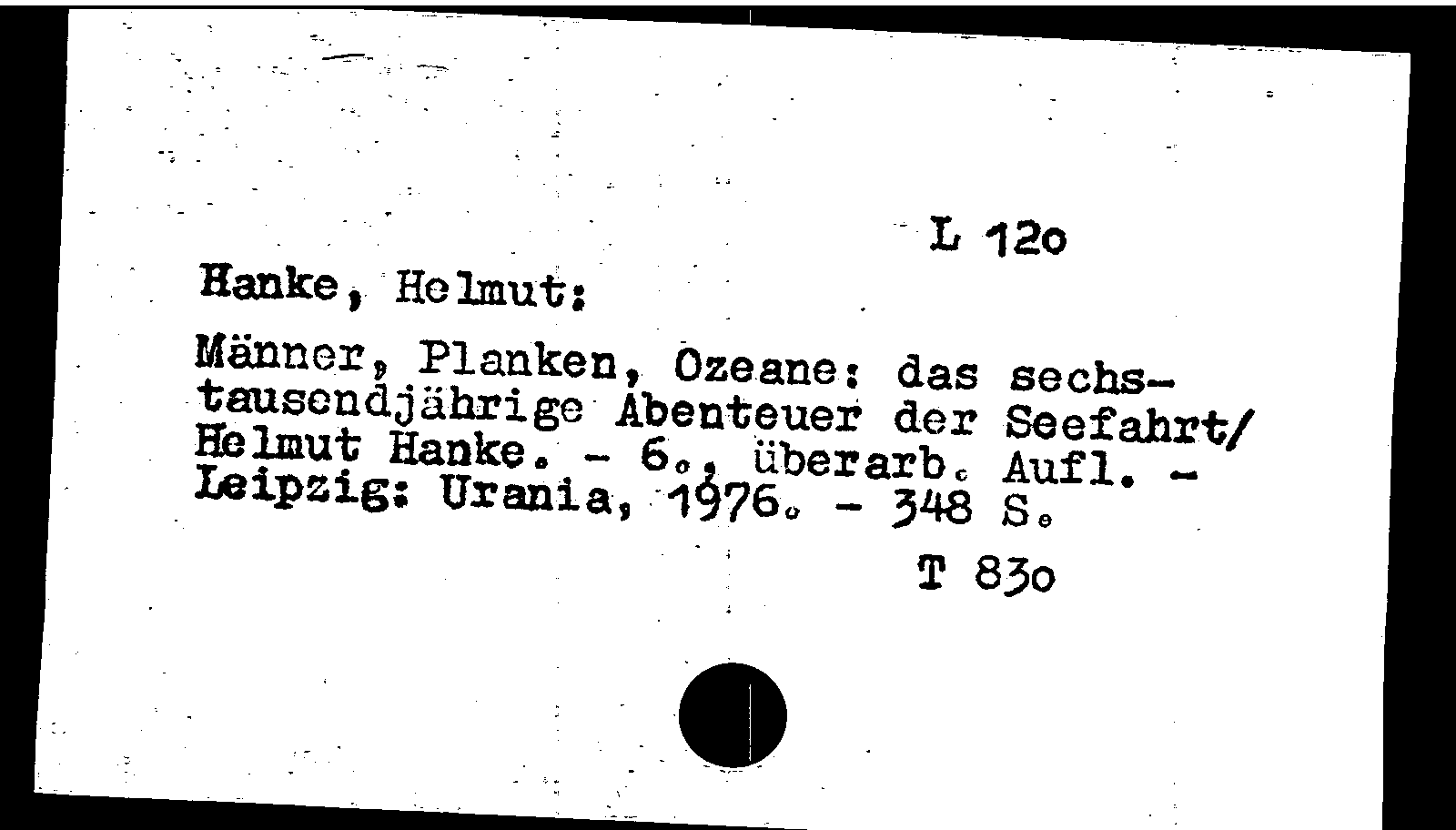 L 12o

Hanke, Helmut:

Männer, Planken, Ozeane: das sechstausendjährige Abenteuer der Seefahrt/ Helmut Hanke. - 6., überarb. Aufl. - Leipzig: Urania, 1976. - 348 S.

T 83o